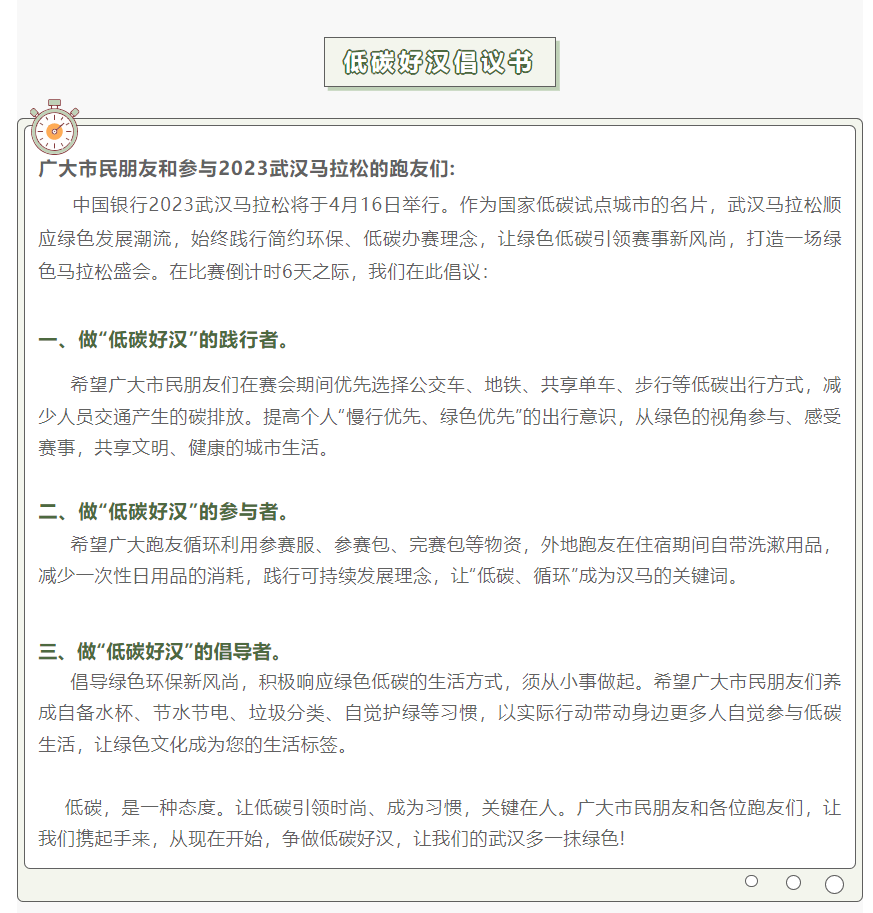 低碳好汉倡议书

广大市民朋友和参与2023武汉马拉松的跑友们:

中国银行2023武汉马拉松将于4月16日举行。作为国家低碳试点城市的名片，武汉马拉松顺应绿色发展潮流，始终践行简约环保、低碳办赛理念，让绿色低碳引领赛事新风尚，打造一场绿色马拉松盛会。在比赛倒计时6天之际，我们在此倡议:

一、做“低碳好汉”的践行者。

希望广大市民朋友们在赛会期间优先选择公交车、地铁、共享单车、步行等低碳出行方式，减少人员交通产生的碳排放。提高个人“慢行优先、绿色优先”的出行意识，从绿色的视角参与、感受赛事，共享文明、健康的城市生活。

二、做“低碳好汉”的参与者。

希望广大跑友循环利用参赛服、参赛包、完赛包等物资，外地跑友在住宿期间自带洗漱用品，减少一次性日用品的消耗，践行可持续发展理念，让“低碳、循环”成为汉马的关键词。

三、做“低碳好汉”的倡导者。

倡导绿色环保新风尚，积极响应绿色低碳的生活方式，须从小事做起。希望广大市民朋友们养成自备水杯、节水节电、垃圾分类、自觉护绿等习惯，以实际行动带动身边更多人自觉参与低碳生活，让绿色文化成为您的生活标签。

低碳，是一种态度。让低碳引领时尚、成为习惯，关键在人。广大市民朋友和各位跑友们，让我们携起手来，从现在开始，争做低碳好汉，让我们的武汉多一抹绿色!